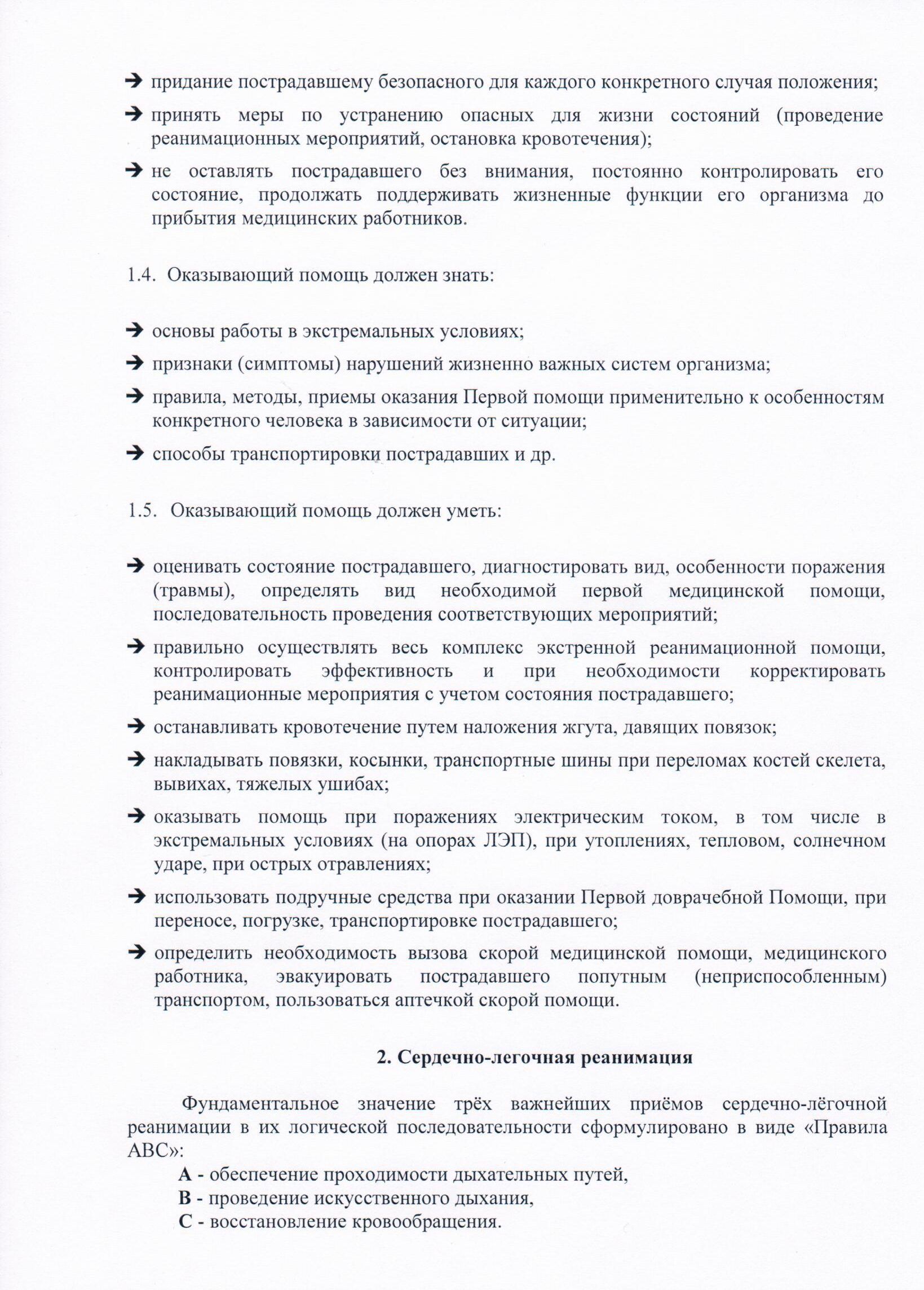 ➔ придание пострадавшему безопасного для каждого конкретного случая положения;

➔ принять меры по устранению опасных для жизни состояний (проведение реанимационных мероприятий, остановка кровотечения);

➔ не оставлять пострадавшего без внимания, постоянно контролировать его состояние, продолжать поддерживать жизненные функции его организма до прибытия медицинских работников.

1.4. Оказывающий помощь должен знать:

➔ основы работы в экстремальных условиях;

➔ признаки (симптомы) нарушений жизненно важных систем организма;

➔ правила, методы, приемы оказания Первой помощи применительно к особенностям конкретного человека в зависимости от ситуации;

➔ способы транспортировки пострадавших и др.

1.5. Оказывающий помощь должен уметь:

➔ оценивать состояние пострадавшего, диагностировать вид, особенности поражения (травмы), определять вид необходимой первой медицинской помощи, последовательность проведения соответствующих мероприятий;

➔ правильно осуществлять весь комплекс экстренной реанимационной помощи, контролировать эффективность и при необходимости корректировать реанимационные мероприятия с учетом состояния пострадавшего;

➔ останавливать кровотечение путем наложения жгута, давящих повязок;

➔ накладывать повязки, косынки, транспортные шины при переломах костей скелета, вывихах, тяжелых ушибах;

➔ оказывать помощь при поражениях электрическим током, в том числе в экстремальных условиях (на опорах ЛЭП), при утоплениях, тепловом, солнечном ударе, при острых отравлениях;

➔ использовать подручные средства при оказании Первой доврачебной Помощи, при переносе, погрузке, транспортировке пострадавшего;

➔ определить необходимость вызова скорой медицинской помощи, медицинского работника, эвакуировать пострадавшего попутным (неприспособленным) транспортом, пользоваться аптечкой скорой помощи.

2. Сердечно-легочная реанимация

Фундаментальное значение трёх важнейших приёмов сердечно-лёгочной реанимации в их логической последовательности сформулировано в виде «Правила АВС»:
А - обеспечение проходимости дыхательных путей,
В - проведение искусственного дыхания,
С - восстановление кровообращения.